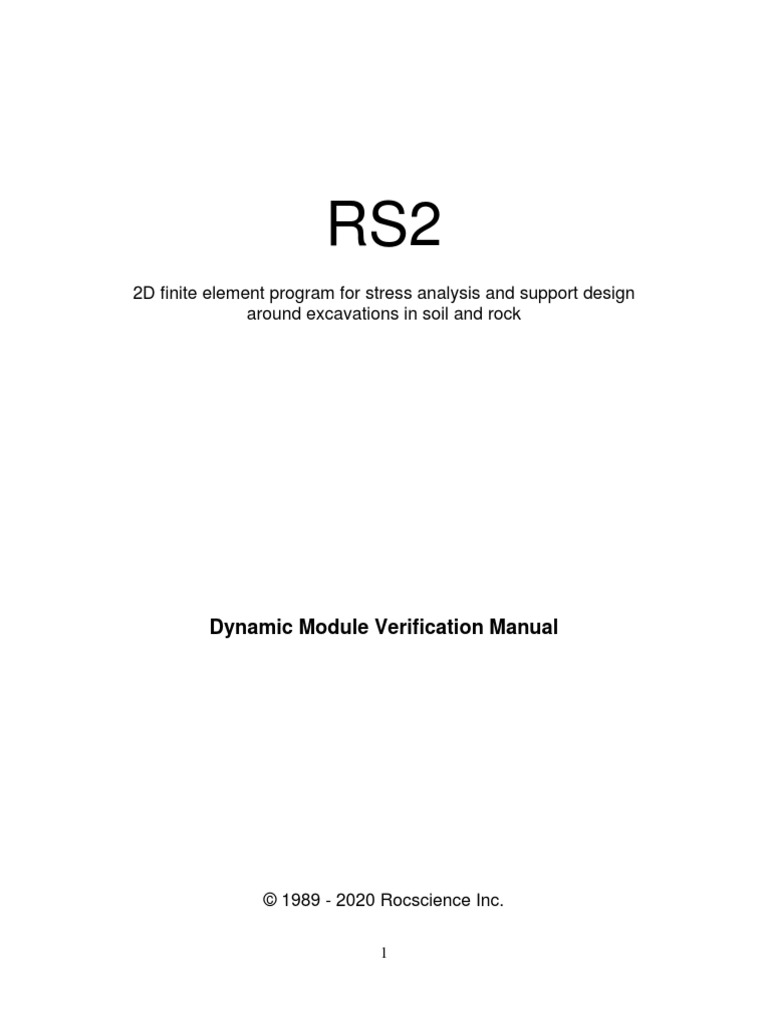 RS2

2D finite element program for stress analysis and support design around excavations in soil and rock

Dynamic Module Verification Manual

© 1989 - 2020 Rocscience Inc.

1